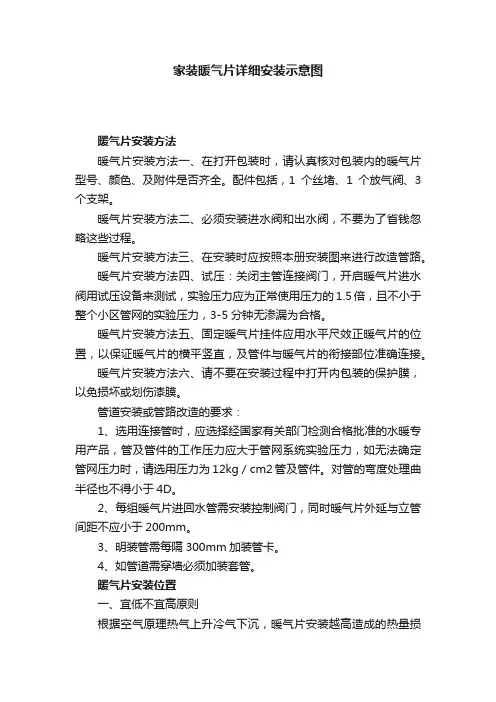 家装暖气片详细安装示意图

暖气片安装方法

暖气片安装方法一、在打开包装时，请认真核对包装内的暖气片型号、颜色、及附件是否齐全。配件包括，1 个丝堵、1 个放气阀、3 个支架。

暖气片安装方法二、必须安装进水阀和出水阀，不要为了省钱忽略这些过程。

暖气片安装方法三、在安装时应按照本册安装图来进行改造管路。

暖气片安装方法四、试压：关闭主管连接阀门，开启暖气片进水阀用试压设备来测试，实验压力应为正常使用压力的 1.5 倍，且不小于整个小区管网的实验压力，3-5 分钟无渗漏为合格。

暖气片安装方法五、固定暖气片挂件应用水平尺效正暖气片的位置，以保证暖气片的横平竖直，及管件与暖气片的衔接部位准确连接。

暖气片安装方法六、请不要在安装过程中打开内包装的保护膜，以免损坏或划伤漆膜。

管道安装或管路改造的要求：

1、选用连接管时，应选择经国家有关部门检测合格批准的水暖专用产品，管及管件的工作压力应大于管网系统实验压力，如无法确定管网压力时，请选用压力为 12kg / cm2 管及管件。对管的弯度处理曲半径也不得小于 4D。

2、每组暖气片进回水管需安装控制阀门，同时暖气片外延与立管间距不应小于 200mm。

3、明装管需每隔 300mm 加装管卡。

4、如管道需穿墙必须加装套管。

暖气片安装位置

一、宜低不宜高原则

根据空气原理热气上升冷气下沉，暖气片安装越高造成的热量损